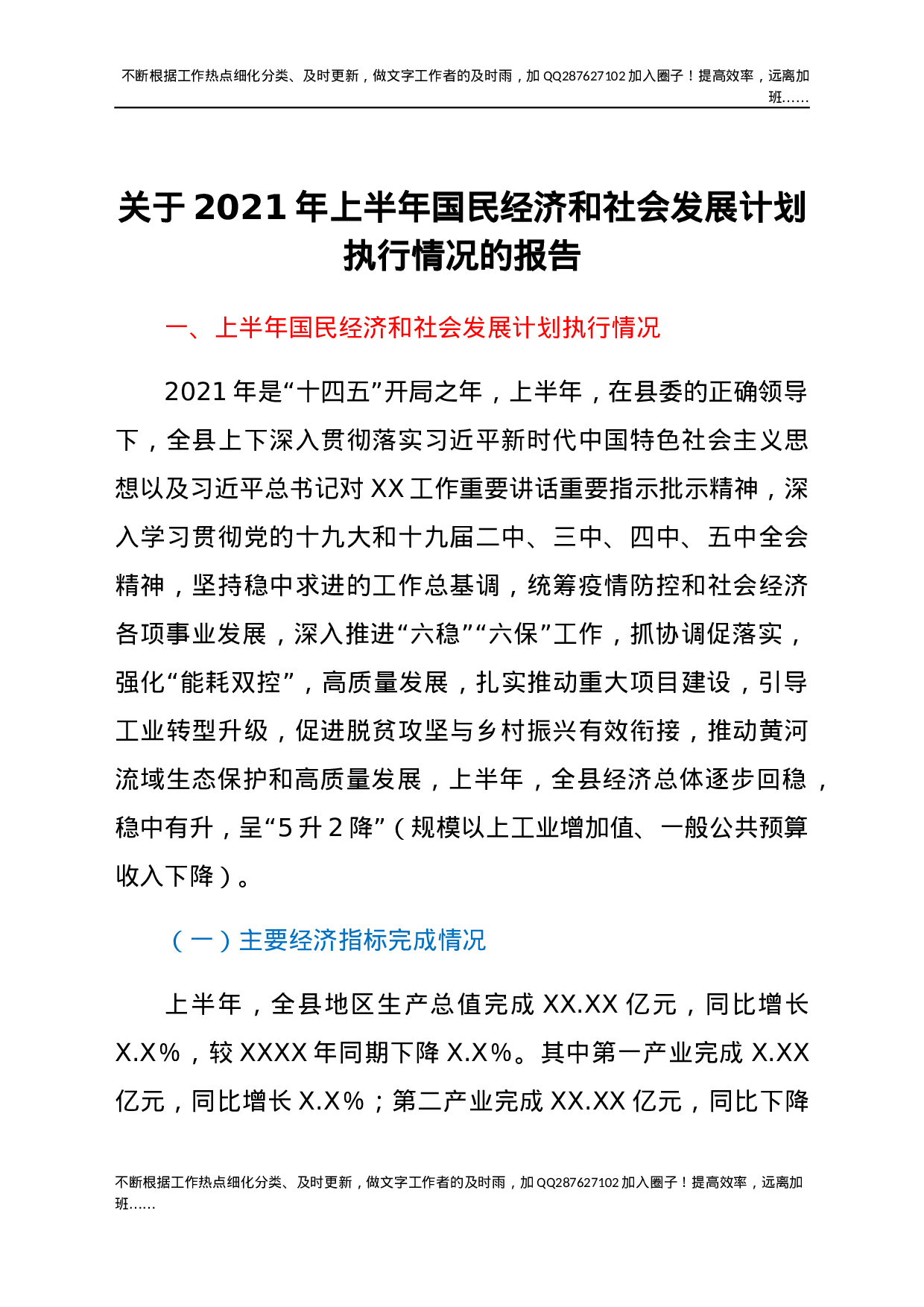 不断根据工作热点细化分类、及时更新，做文字工作者的及时雨，加QQ287627102加入圈子！提高效率，远离加班……

关于2021年上半年国民经济和社会发展计划执行情况的报告

一、上半年国民经济和社会发展计划执行情况

2021年是“十四五”开局之年，上半年，在县委的正确领导下，全县上下深入贯彻落实习近平新时代中国特色社会主义思想以及习近平总书记对XX工作重要讲话重要指示批示精神，深入学习贯彻党的十九大和十九届二中、三中、四中、五中全会精神，坚持稳中求进的工作总基调，统筹疫情防控和社会经济各项事业发展，深入推进“六稳”“六保”工作，抓协调促落实，强化“能耗双控”，高质量发展，扎实推动重大项目建设，引导工业转型升级，促进脱贫攻坚与乡村振兴有效衔接，推动黄河流域生态保护和高质量发展，上半年，全县经济总体逐步回稳，稳中有升，呈“5升2降”（规模以上工业增加值、一般公共预算收入下降）。

（一）主要经济指标完成情况

上半年，全县地区生产总值完成XX.XX亿元，同比增长X.X%，较XXXX年同期下降X.X%。其中第一产业完成X.XX亿元，同比增长X.X%；第二产业完成XX.XX亿元，同比下降

不断根据工作热点细化分类、及时更新，做文字工作者的及时雨，加QQ287627102加入圈子！提高效率，远离加班……